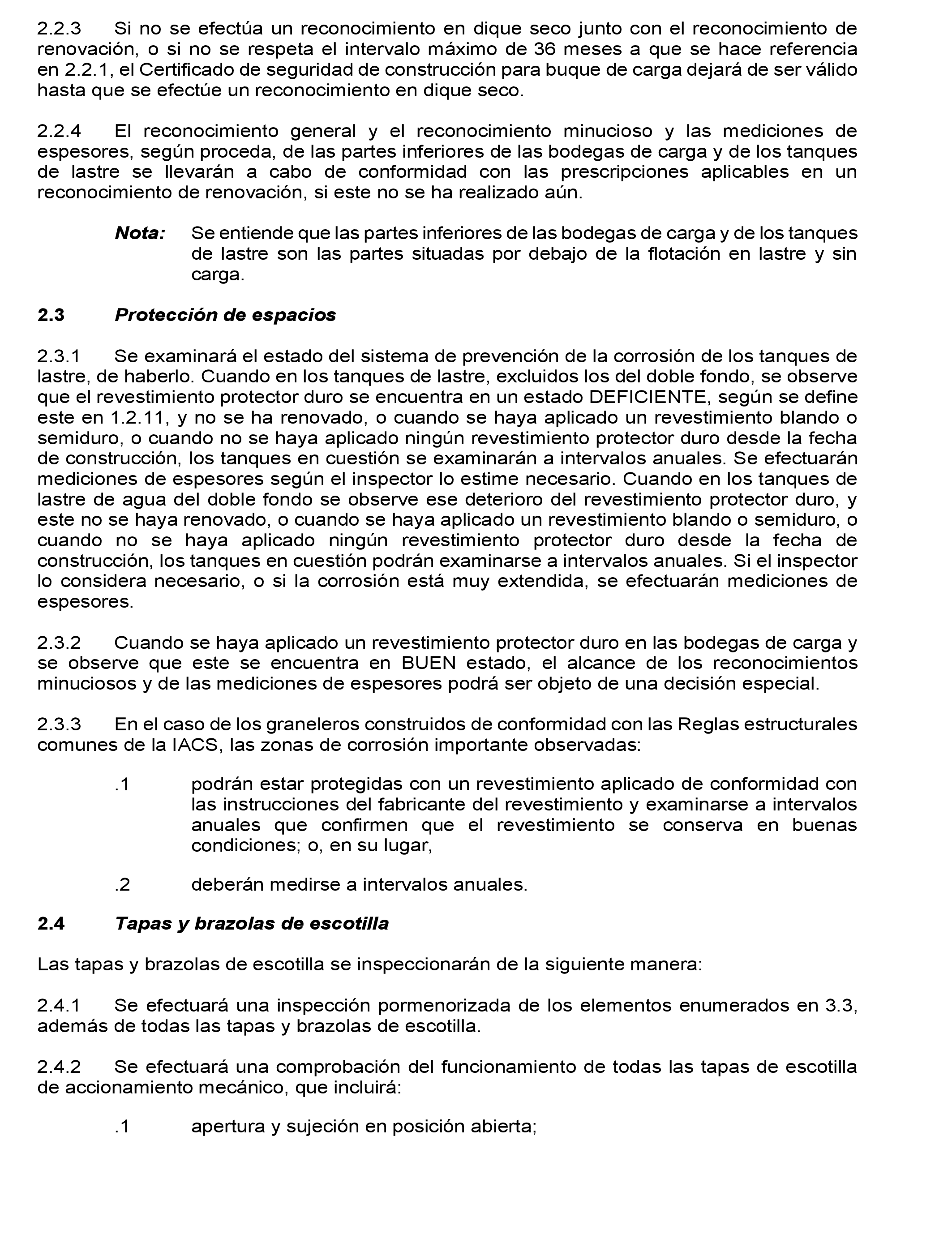 2.2.3 Si no se efectúa un reconocimiento en dique seco junto con el reconocimiento de renovación, o si no se respeta el intervalo máximo de 36 meses a que se hace referencia en 2.2.1, el Certificado de seguridad de construcción para buque de carga dejará de ser válido hasta que se efectúe un reconocimiento en dique seco.

2.2.4 El reconocimiento general y el reconocimiento minucioso y las mediciones de espesores, según proceda, de las partes inferiores de las bodegas de carga y de los tanques de lastre se llevarán a cabo de conformidad con las prescripciones aplicables en un reconocimiento de renovación, si este no se ha realizado aún.

Nota: Se entiende que las partes inferiores de las bodegas de carga y de los tanques de lastre son las partes situadas por debajo de la flotación en lastre y sin carga.

2.3 Protección de espacios

2.3.1 Se examinará el estado del sistema de prevención de la corrosión de los tanques de lastre, de haberlo. Cuando en los tanques de lastre, excluidos los del doble fondo, se observe que el revestimiento protector duro se encuentra en un estado DEFICIENTE, según se define este en 1.2.11, y no se ha renovado, o cuando se haya aplicado un revestimiento blando o semiduro, o cuando no se haya aplicado ningún revestimiento protector duro desde la fecha de construcción, los tanques en cuestión se examinarán a intervalos anuales. Se efectuarán mediciones de espesores según el inspector lo estime necesario. Cuando en los tanques de lastre de agua del doble fondo se observe ese deterioro del revestimiento protector duro, y este no se haya renovado, o cuando se haya aplicado un revestimiento blando o semiduro, o cuando no se haya aplicado ningún revestimiento protector duro desde la fecha de construcción, los tanques en cuestión podrán examinarse a intervalos anuales. Si el inspector lo considera necesario, o si la corrosión está muy extendida, se efectuarán mediciones de espesores.

2.3.2 Cuando se haya aplicado un revestimiento protector duro en las bodegas de carga y se observe que este se encuentra en BUEN estado, el alcance de los reconocimientos minuciosos y de las mediciones de espesores podrá ser objeto de una decisión especial.

2.3.3 En el caso de los graneleros construidos de conformidad con las Reglas estructurales comunes de la IACS, las zonas de corrosión importante observadas:

.1 podrán estar protegidas con un revestimiento aplicado de conformidad con las instrucciones del fabricante del revestimiento y examinarse a intervalos anuales que confirmen que el revestimiento se conserva en buenas condiciones; o, en su lugar,

.2 deberán medirse a intervalos anuales.

2.4 Tapas y brazolas de escotilla

Las tapas y brazolas de escotilla se inspeccionarán de la siguiente manera:

2.4.1 Se efectuará una inspección pormenorizada de los elementos enumerados en 3.3, además de todas las tapas y brazolas de escotilla.

2.4.2 Se efectuará una comprobación del funcionamiento de todas las tapas de escotilla de accionamiento mecánico, que incluirá:

.1 apertura y sujeción en posición abierta;